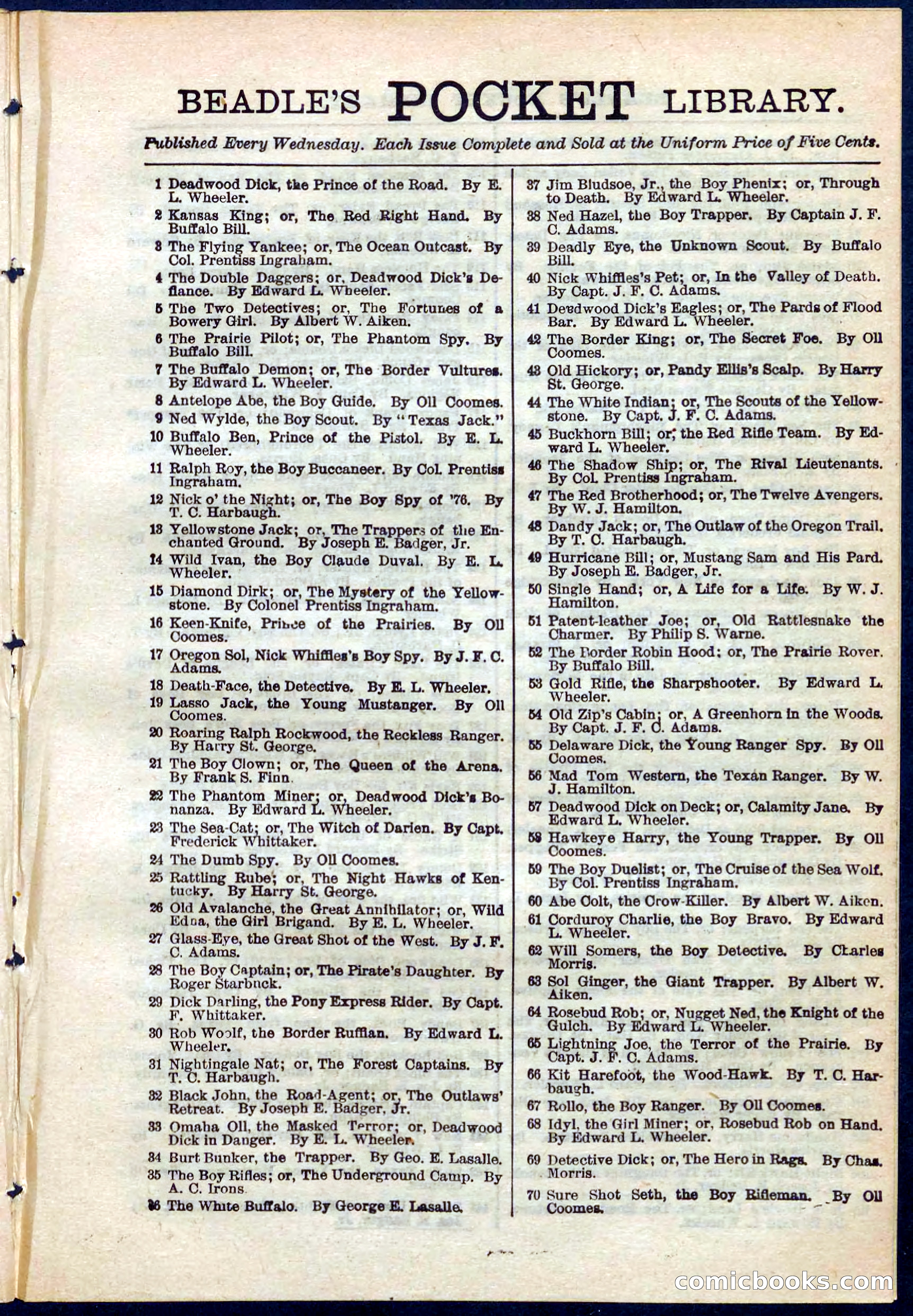 BEADLE'S POCKET LIBRARY.

Published Every Wednesday. Each Issue Complete and Sold at the Uniform Price of Five Cents.

1 Deadwood Dick, the Prince of the Road. By E. L. Wheeler.
2 Kansas King; or, The Red Right Hand. By Buffalo Bill.
3 The Flying Yankee; or, The Ocean Outcast. By Col. Prentiss Ingraham.
4 The Double Daggers; or, Deadwood Dick's Defiance. By Edward L. Wheeler.
5 The Two Detectives; or, The Fortunes of a Bowery Girl. By Albert W. Aiken.
6 The Prairie Pilot; or, The Phantom Spy. By Buffalo Bill.
7 The Buffalo Demon; or, The Border Vultures. By Edward L. Wheeler.
8 Antelope Abe, the Boy Guide. By Oll Coomes.
9 Ned Wylde, the Boy Scout. By "Texas Jack."
10 Buffalo Ben, Prince of the Pistol. By E. L. Wheeler.
11 Ralph Roy, the Boy Buccaneer. By Col. Prentiss Ingraham.
12 Nick o' the Night; or, The Boy Spy of '76. By T. C. Harbaugh.
13 Yellowstone Jack; or, The Trappers of the Enchanted Ground. By Joseph E. Badger, Jr.
14 Wild Ivan, the Boy Claude Duval. By E. L. Wheeler.
15 Diamond Dirk; or, The Mystery of the Yellowstone. By Colonel Prentiss Ingraham.
16 Keen-Knife, Prince of the Prairies. By Oll Coomes.
17 Oregon Sol, Nick Whiffles's Boy Spy. By J. F. C. Adams.
18 Death-Face, the Detective. By E. L. Wheeler.
19 Lasso Jack, the Young Mustanger. By Oll Coomes.
20 Roaring Ralph Rockwood, the Reckless Ranger. By Harry St. George.
21 The Boy Clown; or, The Queen of the Arena. By Frank S. Finn.
22 The Phantom Miner; or, Deadwood Dick's Bonanza. By Edward L. Wheeler.
23 The Sea-Cat; or, The Witch of Darien. By Capt. Frederick Whittaker.
24 The Dumb Spy. By Oll Coomes.
25 Rattling Rube; or, The Night Hawks of Kentucky. By Harry St. George.
26 Old Avalanche, the Great Annihilator; or, Wild Edna, the Girl Brigand. By E. L. Wheeler.
27 Glass-Eye, the Great Shot of the West. By J. F. C. Adams.
28 The Boy Captain; or, The Pirate's Daughter. By Roger Starbuck.
29 Dick Darling, the Pony Express Rider. By Capt. F. Whittaker.
30 Rob Woolf, the Border Ruffian. By Edward L. Wheeler.
31 Nightingale Nat; or, The Forest Captains. By T. C. Harbaugh.
32 Black John, the Road-Agent; or, The Outlaws' Retreat. By Joseph E. Badger, Jr.
33 Omaha Oll, the Masked Terror; or, Deadwood Dick in Danger. By E. L. Wheeler.
34 Burt Bunker, the Trapper. By Geo. E. Lasalle.
35 The Boy Rifles; or, The Underground Camp. By A. C. Irons.
36 The White Buffalo. By George E. Lasalle.

37 Jim Bludsoe, Jr., the Boy Phenix; or, Through to Death. By Edward L. Wheeler.
38 Ned Hazel, the Boy Trapper. By Captain J. F. C. Adams.
39 Deadly Eye, the Unknown Scout. By Buffalo Bill.
40 Nick Whiffles's Pet; or, In the Valley of Death. By Capt. J. F. C. Adams.
41 Deadwood Dick's Eagles; or, The Pards of Flood Bar. By Edward L. Wheeler.
42 The Border King; or, The Secret Foe. By Oll Coomes.
43 Old Hickory; or, Pandy Ellis's Scalp. By Harry St. George.
44 The White Indian; or, The Scouts of the Yellowstone. By Capt. J. F. C. Adams.
45 Buckhorn Bill; or, the Red Rifle Team. By Edward L. Wheeler.
46 The Shadow Ship; or, The Rival Lieutenants. By Col. Prentiss Ingraham.
47 The Red Brotherhood; or, The Twelve Avengers. By W. J. Hamilton.
48 Dandy Jack; or, The Outlaw of the Oregon Trail. By T. C. Harbaugh.
49 Hurricane Bill; or, Mustang Sam and His Pard. By Joseph E. Badger, Jr.
50 Single Hand; or, A Life for a Life. By W. J. Hamilton.
51 Patent-leather Joe; or, Old Rattlesnake the Charmer. By Philip S. Warne.
52 The Border Robin Hood; or, The Prairie Rover. By Buffalo Bill.
53 Gold Rifle, the Sharpshooter. By Edward L. Wheeler.
54 Old Zip's Cabin; or, A Greenhorn in the Woods. By Capt. J. F. C. Adams.
55 Delaware Dick, the Young Ranger Spy. By Oll Coomes.
56 Mad Tom Western, the Texan Ranger. By W. J. Hamilton.
57 Deadwood Dick on Deck; or, Calamity Jane. By Edward L. Wheeler.
58 Hawkeye Harry, the Young Trapper. By Oll Coomes.
59 The Boy Duelist; or, The Cruise of the Sea Wolf. By Col. Prentiss Ingraham.
60 Abe Colt, the Crow-Killer. By Albert W. Aiken.
61 Corduroy Charlie, the Boy Bravo. By Edward L. Wheeler.
62 Will Somers, the Boy Detective. By Charles Morris.
63 Sol Ginger, the Giant Trapper. By Albert W. Aiken.
64 Rosebud Rob; or, Nugget Ned, the Knight of the Gulch. By Edward L. Wheeler.
65 Lightning Joe, the Terror of the Prairie. By Capt. J. F. C. Adams.
66 Kit Harefoot, the Wood-Hawk. By T. C. Harbaugh.
67 Rollo, the Boy Ranger. By Oll Coomes.
68 Idyl, the Girl Miner; or, Rosebud Rob on Hand. By Edward L. Wheeler.
69 Detective Dick; or, The Hero in Rags. By Chas. Morris.
70 Sure Shot Seth, the Boy Rifleman. By Oll Coomes.

comicbooks.com